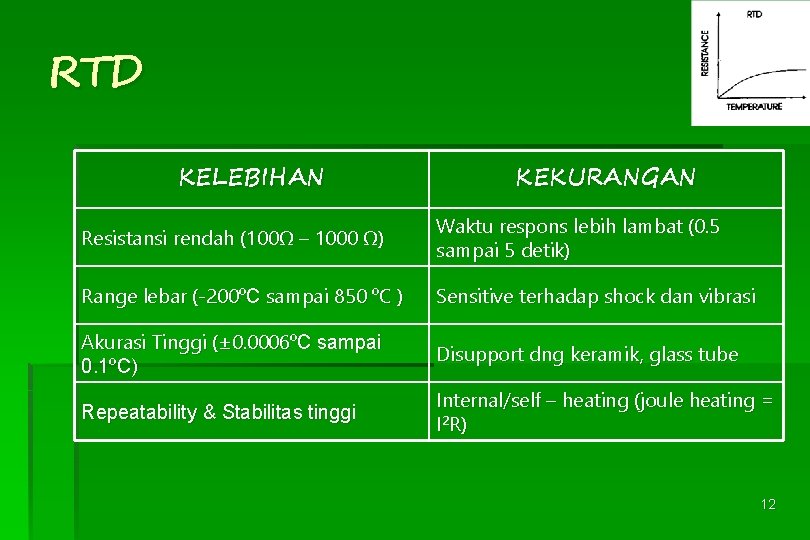 RTD

RTD
RESISTANCE
TEMPERATURE

| KELEBIHAN | KEKURANGAN |
|---|---|
| Resistansi rendah (100Ω – 1000 Ω) | Waktu respons lebih lambat (0.5 sampai 5 detik) |
| Range lebar (-200ºC sampai 850 ºC ) | Sensitive terhadap shock dan vibrasi |
| Akurasi Tinggi (±0.0006ºC sampai 0.1ºC) | Disupport dng keramik, glass tube |
| Repeatability & Stabilitas tinggi | Internal/self – heating (joule heating = $I^2R$) |

12